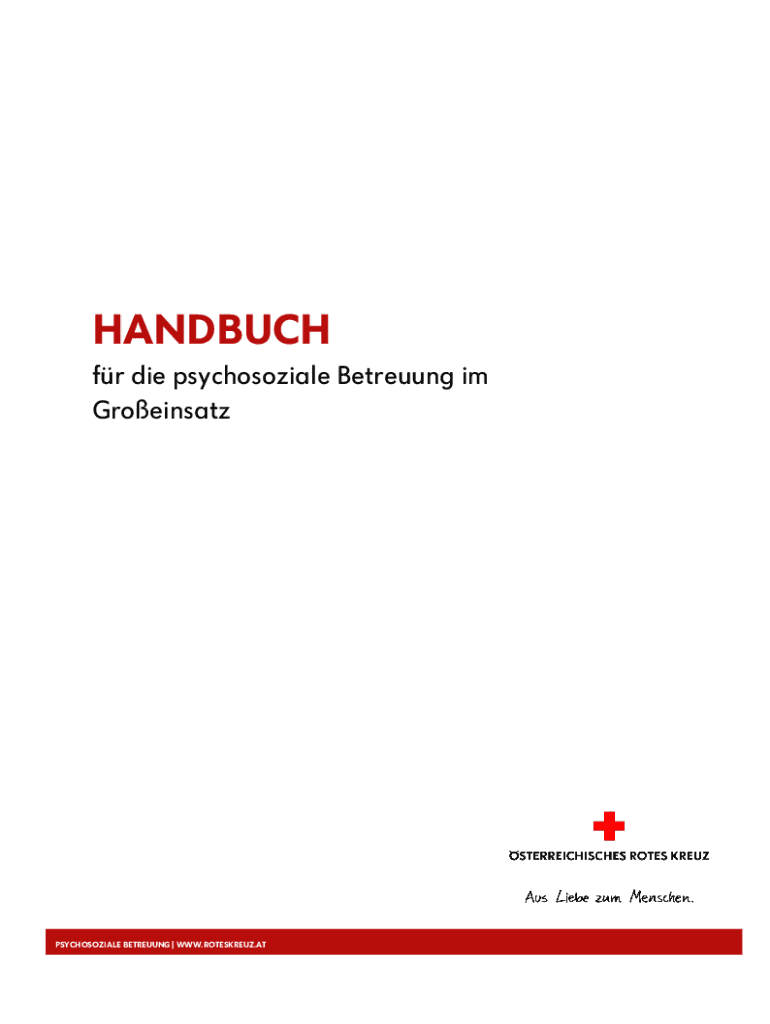 HANDBUCH
für die psychosoziale Betreuung im Großeinsatz

ÖSTERREICHISCHES ROTES KREUZ

Aus Liebe zum Menschen.

PSYCHOSOZIALE BETREUUNG | WWW.ROTESKREUZ.AT